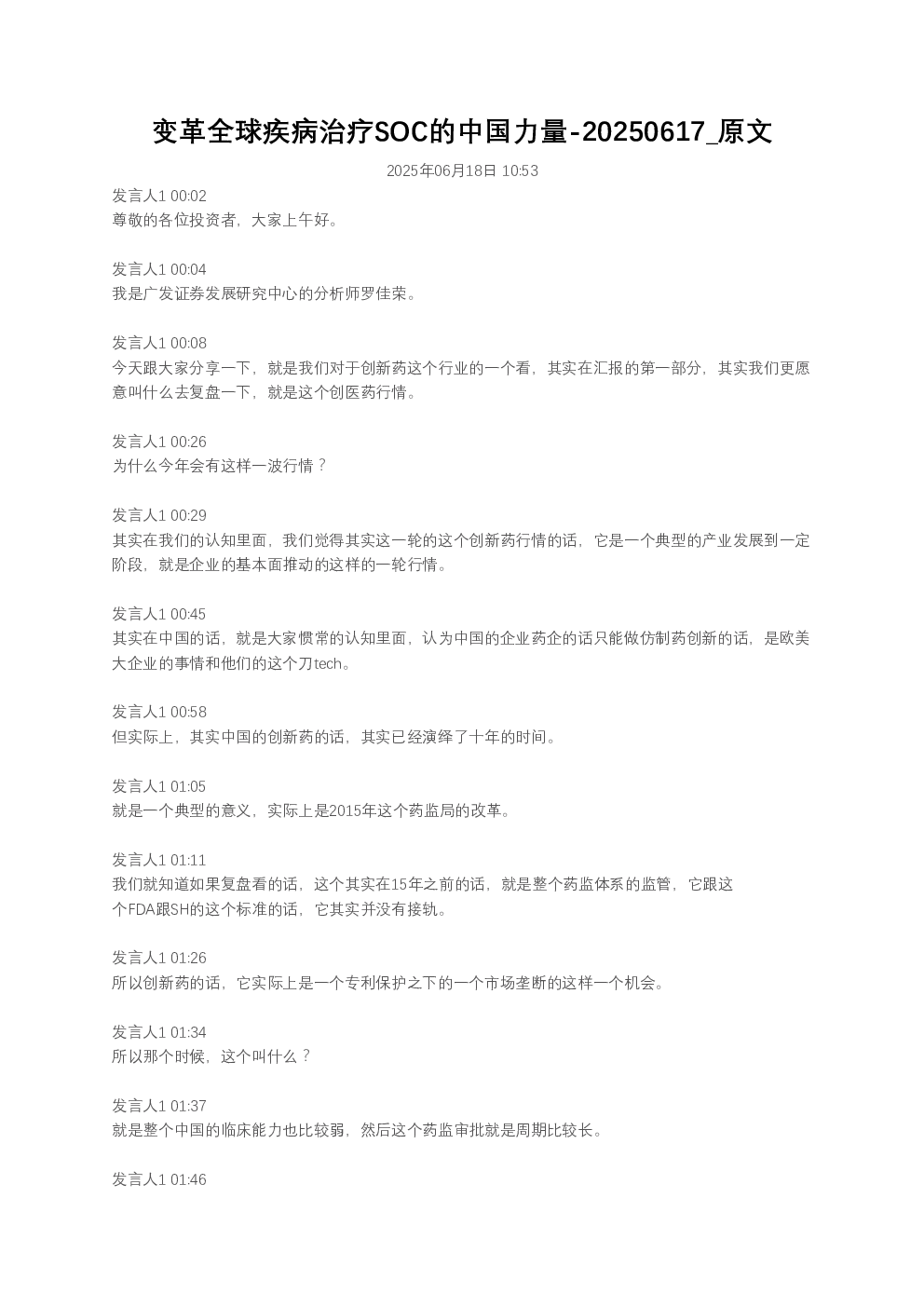 变革全球疾病治疗SOC的中国力量-20250617_原文

2025年06月18日 10:53

发言人1 00:02
尊敬的各位投资者，大家上午好。

发言人1 00:04
我是广发证券发展研究中心的分析师罗佳荣。

发言人1 00:08
今天跟大家分享一下，就是我们对于创新药这个行业的一个看，其实在汇报的第一部分，其实我们更愿意叫什么去复盘一下，就是这个创医药行情。

发言人1 00:26
为什么今年会有这样一波行情？

发言人1 00:29
其实在我们的认知里面，我们觉得其实这一轮的这个创新药行情的话，它是一个典型的产业发展到一定阶段，就是企业的基本面推动的这样的一轮行情。

发言人1 00:45
其实在中国的话，就是大家惯常的认知里面，认为中国的企业药企的话只能做仿制药创新的话，是欧美大企业的事情和他们的这个刀tech。

发言人1 00:58
但实际上，其实中国的创新药的话，其实已经演绎了十年的时间。

发言人1 01:05
就是一个典型的意义，实际上是2015年这个药监局的改革。

发言人1 01:11
我们就知道如果复盘看的话，这个其实在15年之前的话，就是整个药监体系的监管，它跟这个FDA跟SH的这个标准的话，它其实并没有接轨。

发言人1 01:26
所以创新药的话，它实际上是一个专利保护之下的一个市场垄断的这样一个机会。

发言人1 01:34
所以那个时候，这个叫什么？

发言人1 01:37
就是整个中国的临床能力也比较弱，然后这个药监审批就是周期比较长。

发言人1 01:46